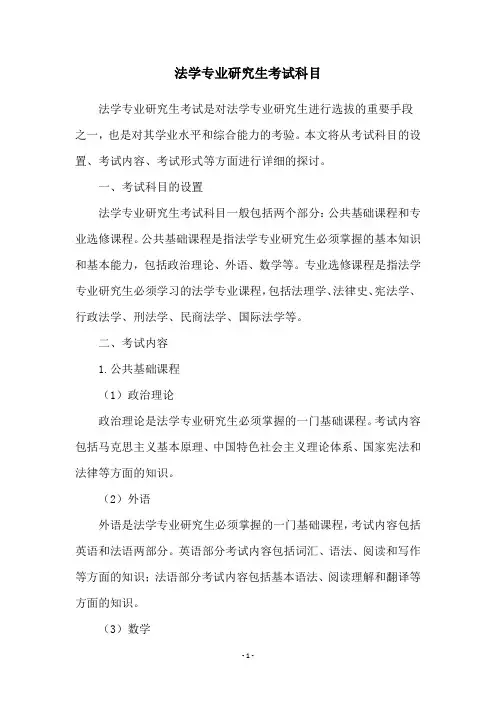 法学专业研究生考试科目

法学专业研究生考试是对法学专业研究生进行选拔的重要手段之一，也是对其学业水平和综合能力的考验。本文将从考试科目的设置、考试内容、考试形式等方面进行详细的探讨。

一、考试科目的设置

法学专业研究生考试科目一般包括两个部分：公共基础课程和专业选修课程。公共基础课程是指法学专业研究生必须掌握的基本知识和基本能力，包括政治理论、外语、数学等。专业选修课程是指法学专业研究生必须学习的法学专业课程，包括法理学、法律史、宪法学、行政法学、刑法学、民商法学、国际法学等。

二、考试内容

1. 公共基础课程

（1）政治理论

政治理论是法学专业研究生必须掌握的一门基础课程。考试内容包括马克思主义基本原理、中国特色社会主义理论体系、国家宪法和法律等方面的知识。

（2）外语

外语是法学专业研究生必须掌握的一门基础课程，考试内容包括英语和法语两部分。英语部分考试内容包括词汇、语法、阅读和写作等方面的知识；法语部分考试内容包括基本语法、阅读理解和翻译等方面的知识。

（3）数学

- 1 -